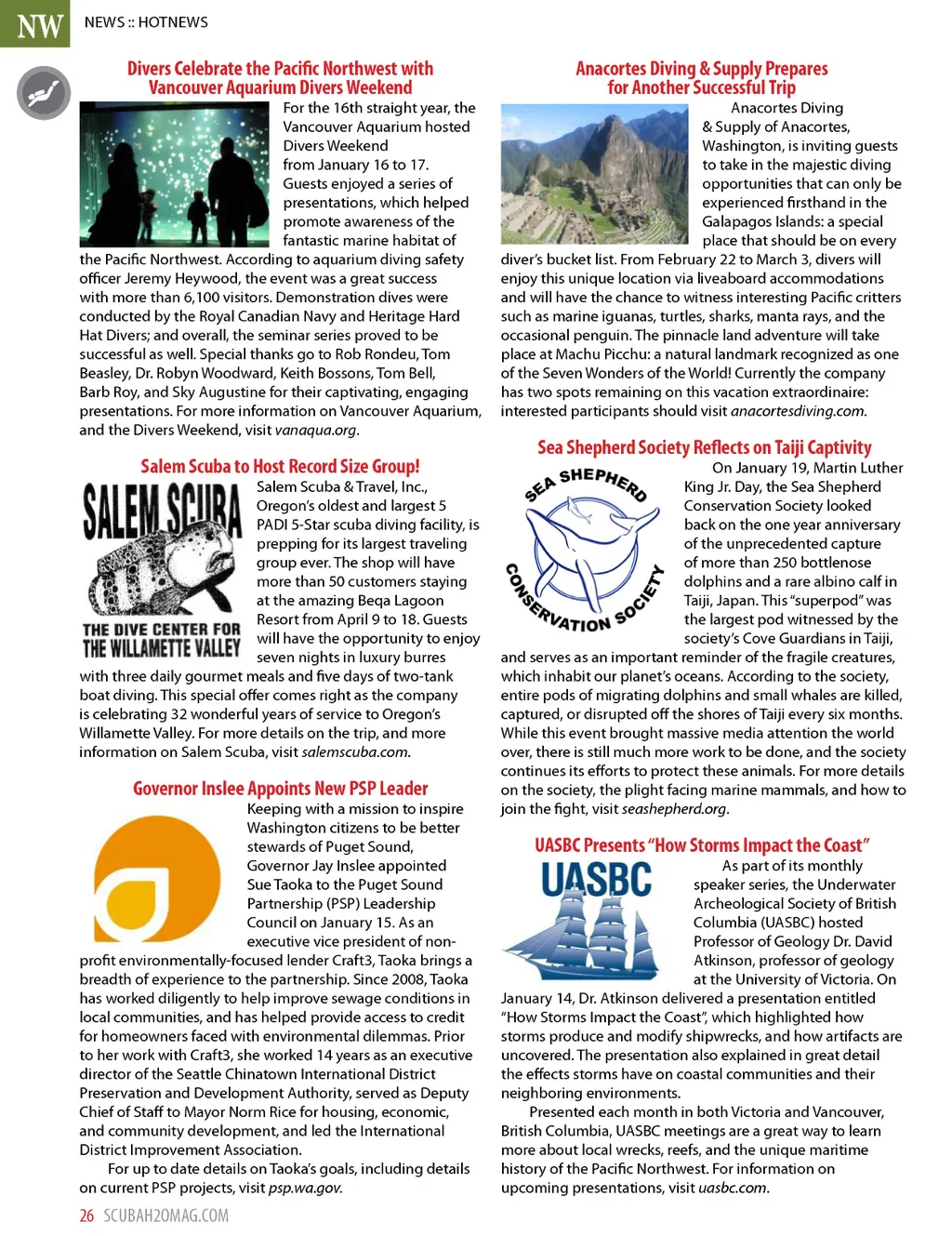 NW NEWS :: HOTNEWS

Divers Celebrate the Pacific Northwest with Vancouver Aquarium Divers Weekend

For the 16th straight year, the Vancouver Aquarium hosted Divers Weekend from January 16 to 17. Guests enjoyed a series of presentations, which helped promote awareness of the fantastic marine habitat of the Pacific Northwest. According to aquarium diving safety officer Jeremy Heywood, the event was a great success with more than 6,100 visitors. Demonstration dives were conducted by the Royal Canadian Navy and Heritage Hard Hat Divers; and overall, the seminar series proved to be successful as well. Special thanks go to Rob Rondeu, Tom Beasley, Dr. Robyn Woodward, Keith Bossons, Tom Bell, Barb Roy, and Sky Augustine for their captivating, engaging presentations. For more information on Vancouver Aquarium, and the Divers Weekend, visit vanaqua.org.

Salem Scuba to Host Record Size Group!

SALEM SCUBA
THE DIVE CENTER FOR THE WILLAMETTE VALLEY

Salem Scuba & Travel, Inc., Oregon's oldest and largest 5 PADI 5-Star scuba diving facility, is prepping for its largest traveling group ever. The shop will have more than 50 customers staying at the amazing Beqa Lagoon Resort from April 9 to 18. Guests will have the opportunity to enjoy seven nights in luxury burres with three daily gourmet meals and five days of two-tank boat diving. This special offer comes right as the company is celebrating 32 wonderful years of service to Oregon's Willamette Valley. For more details on the trip, and more information on Salem Scuba, visit salemscuba.com.

Governor Inslee Appoints New PSP Leader

Keeping with a mission to inspire Washington citizens to be better stewards of Puget Sound, Governor Jay Inslee appointed Sue Taoka to the Puget Sound Partnership (PSP) Leadership Council on January 15. As an executive vice president of non-profit environmentally-focused lender Craft3, Taoka brings a breadth of experience to the partnership. Since 2008, Taoka has worked diligently to help improve sewage conditions in local communities, and has helped provide access to credit for homeowners faced with environmental dilemmas. Prior to her work with Craft3, she worked 14 years as an executive director of the Seattle Chinatown International District Preservation and Development Authority, served as Deputy Chief of Staff to Mayor Norm Rice for housing, economic, and community development, and led the International District Improvement Association.

For up to date details on Taoka's goals, including details on current PSP projects, visit psp.wa.gov.

Anacortes Diving & Supply Prepares for Another Successful Trip

Anacortes Diving & Supply of Anacortes, Washington, is inviting guests to take in the majestic diving opportunities that can only be experienced firsthand in the Galapagos Islands: a special place that should be on every diver's bucket list. From February 22 to March 3, divers will enjoy this unique location via liveaboard accommodations and will have the chance to witness interesting Pacific critters such as marine iguanas, turtles, sharks, manta rays, and the occasional penguin. The pinnacle land adventure will take place at Machu Picchu: a natural landmark recognized as one of the Seven Wonders of the World! Currently the company has two spots remaining on this vacation extraordinaire: interested participants should visit anacortesdiving.com.

Sea Shepherd Society Reflects on Taiji Captivity

SEA SHEPHERD CONSERVATION SOCIETY

On January 19, Martin Luther King Jr. Day, the Sea Shepherd Conservation Society looked back on the one year anniversary of the unprecedented capture of more than 250 bottlenose dolphins and a rare albino calf in Taiji, Japan. This "superpod" was the largest pod witnessed by the society's Cove Guardians in Taiji, and serves as an important reminder of the fragile creatures, which inhabit our planet's oceans. According to the society, entire pods of migrating dolphins and small whales are killed, captured, or disrupted off the shores of Taiji every six months. While this event brought massive media attention the world over, there is still much more work to be done, and the society continues its efforts to protect these animals. For more details on the society, the plight facing marine mammals, and how to join the fight, visit seashepherd.org.

UASBC Presents "How Storms Impact the Coast"

UASBC

As part of its monthly speaker series, the Underwater Archeological Society of British Columbia (UASBC) hosted Professor of Geology Dr. David Atkinson, professor of geology at the University of Victoria. On January 14, Dr. Atkinson delivered a presentation entitled "How Storms Impact the Coast", which highlighted how storms produce and modify shipwrecks, and how artifacts are uncovered. The presentation also explained in great detail the effects storms have on coastal communities and their neighboring environments.

Presented each month in both Victoria and Vancouver, British Columbia, UASBC meetings are a great way to learn more about local wrecks, reefs, and the unique maritime history of the Pacific Northwest. For information on upcoming presentations, visit uasbc.com.

26 SCUBAH2OMAG.COM